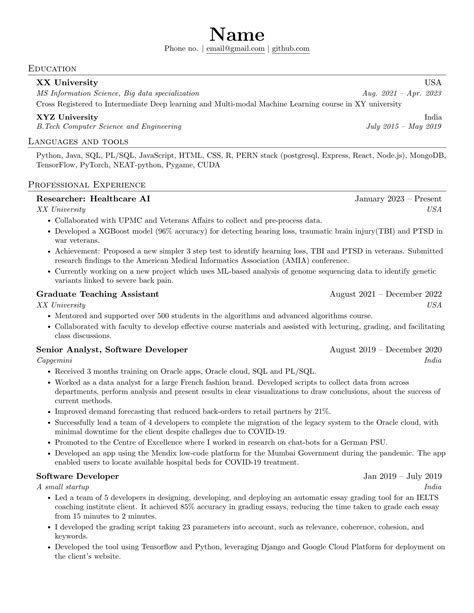 Name

Phone no. | email@gmail.com | github.com

EDUCATION

XX University USA
MS Information Science, Big data specialization Aug. 2021 – Apr. 2023
Cross Registered to Intermediate Deep learning and Multi-modal Machine Learning course in XY university

XYZ University India
B.Tech Computer Science and Engineering July 2015 – May 2019

LANGUAGES AND TOOLS

Python, Java, SQL, PL/SQL, JavaScript, HTML, CSS, R, PERN stack (postgresql, Express, React, Node.js), MongoDB, TensorFlow, PyTorch, NEAT-python, Pygame, CUDA

PROFESSIONAL EXPERIENCE

Researcher: Healthcare AI January 2023 – Present
XX University USA
• Collaborated with UPMC and Veterans Affairs to collect and pre-process data.
• Developed a XGBoost model (96% accuracy) for detecting hearing loss, traumatic brain injury(TBI) and PTSD in war veterans.
• Achievement: Proposed a new simpler 3 step test to identify hearning loss, TBI and PTSD in veterans. Submitted research findings to the American Medical Informatics Association (AMIA) conference.
• Currently working on a new project which uses ML-based analysis of genome sequencing data to identify genetic variants linked to severe back pain.

Graduate Teaching Assistant August 2021 – December 2022
XX University USA
• Mentored and supported over 500 students in the algorithms and advanced algorithms course.
• Collaborated with faculty to develop effective course materials and assisted with lecturing, grading, and facilitating class discussions.

Senior Analyst, Software Developer August 2019 – December 2020
Capgemini India
• Received 3 months training on Oracle apps, Oracle cloud, SQL and PL/SQL.
• Worked as a data analyst for a large French fashion brand. Developed scripts to collect data from across departments, perform analysis and present results in clear visualizations to draw conclusions, about the success of current methods.
• Improved demand forecasting that reduced back-orders to retail partners by 21%.
• Successfully lead a team of 4 developers to complete the migration of the legacy system to the Oracle cloud, with minimal downtime for the client despite challeges due to COVID-19.
• Promoted to the Centre of Excellence where I worked in research on chat-bots for a German PSU.
• Developed an app using the Mendix low-code platform for the Mumbai Government during the pandemic. The app enabled users to locate available hospital beds for COVID-19 treatment.

Software Developer Jan 2019 – July 2019
A small startup India
• Led a team of 5 developers in designing, developing, and deploying an automatic essay grading tool for an IELTS coaching institute client. It achieved 85% accuracy in grading essays, reducing the time taken to grade each essay from 15 minutes to 2 minutes.
• I developed the grading script taking 23 parameters into account, such as relevance, coherence, cohesion, and keywords.
• Developed the tool using Tensorflow and Python, leveraging Django and Google Cloud Platform for deployment on the client's website.